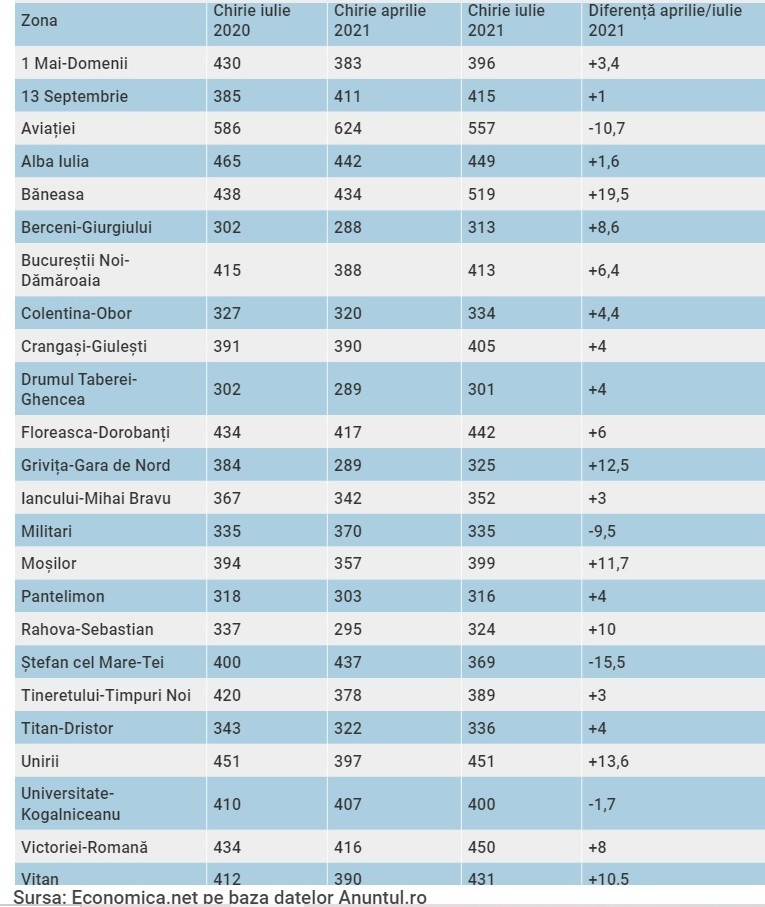 | Zona | Chirie iulie 2020 | Chirie aprilie 2021 | Chirie iulie 2021 | Diferență aprilie/iulie 2021 |
|---|---|---|---|---|
| 1 Mai-Domenii | 430 | 383 | 396 | +3,4 |
| 13 Septembrie | 385 | 411 | 415 | +1 |
| Aviației | 586 | 624 | 557 | -10,7 |
| Alba Iulia | 465 | 442 | 449 | +1,6 |
| Băneasa | 438 | 434 | 519 | +19,5 |
| Berceni-Giurgiului | 302 | 288 | 313 | +8,6 |
| Bucureștii Noi-Dămăroaia | 415 | 388 | 413 | +6,4 |
| Colentina-Obor | 327 | 320 | 334 | +4,4 |
| Crangași-Giulești | 391 | 390 | 405 | +4 |
| Drumul Taberei-Ghencea | 302 | 289 | 301 | +4 |
| Floreasca-Dorobanți | 434 | 417 | 442 | +6 |
| Grivița-Gara de Nord | 384 | 289 | 325 | +12,5 |
| Iancului-Mihai Bravu | 367 | 342 | 352 | +3 |
| Militari | 335 | 370 | 335 | -9,5 |
| Moșilor | 394 | 357 | 399 | +11,7 |
| Pantelimon | 318 | 303 | 316 | +4 |
| Rahova-Sebastian | 337 | 295 | 324 | +10 |
| Ștefan cel Mare-Tei | 400 | 437 | 369 | -15,5 |
| Tineretului-Timpuri Noi | 420 | 378 | 389 | +3 |
| Titan-Dristor | 343 | 322 | 336 | +4 |
| Unirii | 451 | 397 | 451 | +13,6 |
| Universitate-Kogalniceanu | 410 | 407 | 400 | -1,7 |
| Victoriei-Romană | 434 | 416 | 450 | +8 |
| Vitan | 412 | 390 | 431 | +10,5 |

Sursa: Economica.net pe baza datelor Anuntul.ro